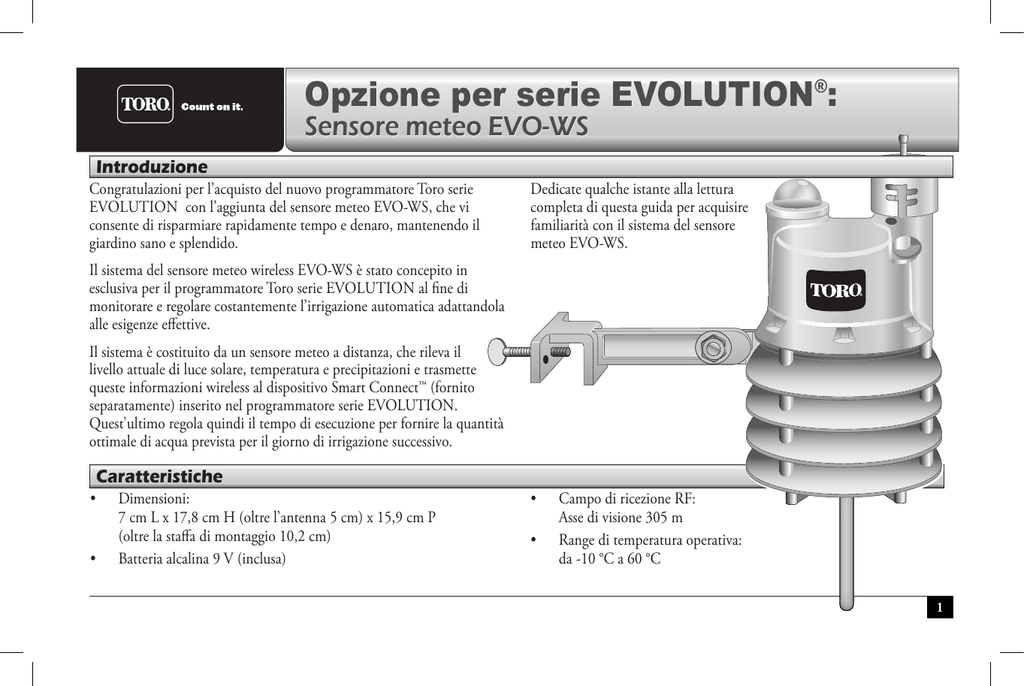 TORO. Count on it.

Opzione per serie EVOLUTION®:
Sensore meteo EVO-WS

Introduzione

Congratulazioni per l'acquisto del nuovo programmatore Toro serie EVOLUTION con l'aggiunta del sensore meteo EVO-WS, che vi consente di risparmiare rapidamente tempo e denaro, mantenendo il giardino sano e splendido.

Il sistema del sensore meteo wireless EVO-WS è stato concepito in esclusiva per il programmatore Toro serie EVOLUTION al fine di monitorare e regolare costantemente l'irrigazione automatica adattandola alle esigenze effettive.

Il sistema è costituito da un sensore meteo a distanza, che rileva il livello attuale di luce solare, temperatura e precipitazioni e trasmette queste informazioni wireless al dispositivo Smart Connect™ (fornito separatamente) inserito nel programmatore serie EVOLUTION. Quest'ultimo regola quindi il tempo di esecuzione per fornire la quantità ottimale di acqua prevista per il giorno di irrigazione successivo.

Dedicate qualche istante alla lettura completa di questa guida per acquisire familiarità con il sistema del sensore meteo EVO-WS.

TORO.

Caratteristiche

• Dimensioni:
7 cm L x 17,8 cm H (oltre l'antenna 5 cm) x 15,9 cm P
(oltre la staffa di montaggio 10,2 cm)

• Batteria alcalina 9 V (inclusa)

• Campo di ricezione RF:
Asse di visione 305 m

• Range di temperatura operativa:
da -10 °C a 60 °C

1